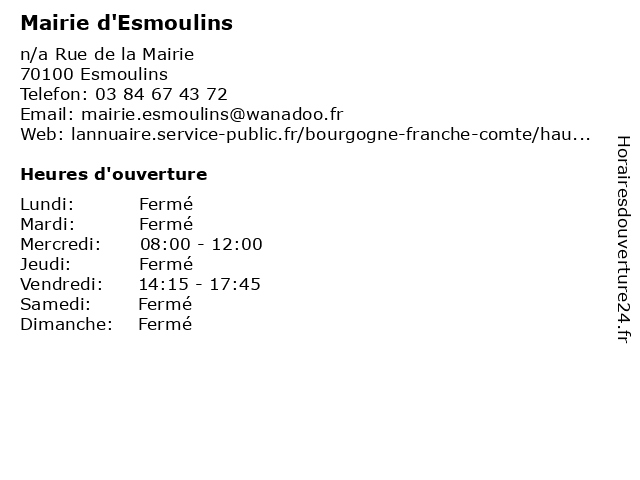 Mairie d'Esmoulins

n/a Rue de la Mairie
70100 Esmoulins
Telefon: 03 84 67 43 72
Email: mairie.esmoulins@wanadoo.fr
Web: lannuaire.service-public.fr/bourgogne-franche-comte/hau...

Heures d'ouverture

| | |
|---|---|
| Lundi: | Fermé |
| Mardi: | Fermé |
| Mercredi: | 08:00 - 12:00 |
| Jeudi: | Fermé |
| Vendredi: | 14:15 - 17:45 |
| Samedi: | Fermé |
| Dimanche: | Fermé |

Horairesdouverture24.fr